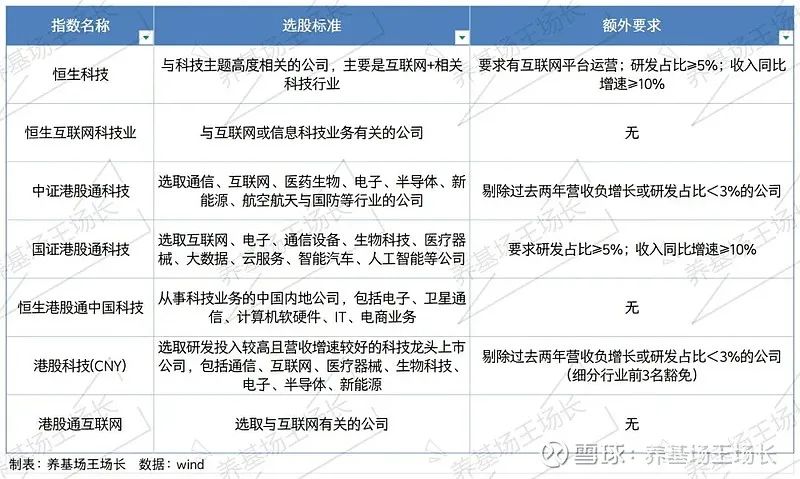 | 指数名称 | 选股标准 | 额外要求 |
|---|---|---|
| 恒生科技 | 与科技主题高度相关的公司，主要是互联网+相关科技行业 | 要求有互联网平台运营；研发占比≥5%；收入同比增速≥10% |
| 恒生互联网科技业 | 与互联网或信息科技业务有关的公司 | 无 |
| 中证港股通科技 | 选取通信、互联网、医药生物、电子、半导体、新能源、航空航天与国防等行业的公司 | 剔除过去两年营收负增长或研发占比＜3%的公司 |
| 国证港股通科技 | 选取互联网、电子、通信设备、生物科技、医疗器械、大数据、云服务、智能汽车、人工智能等公司 | 要求研发占比≥5%；收入同比增速≥10% |
| 恒生港股通中国科技 | 从事科技业务的中国内地公司，包括电子、卫星通信、计算机软硬件、IT、电商业务 | 无 |
| 港股科技(CNY) | 选取研发投入较高且营收增速较好的科技龙头上市公司，包括通信、互联网、医疗器械、生物科技、电子、半导体、新能源 | 剔除过去两年营收负增长或研发占比＜3%的公司（细分行业前3名豁免） |
| 港股通互联网 | 选取与互联网有关的公司 | 无 |

制表：养基场王场长 数据：wind

雪球：养基场王场长